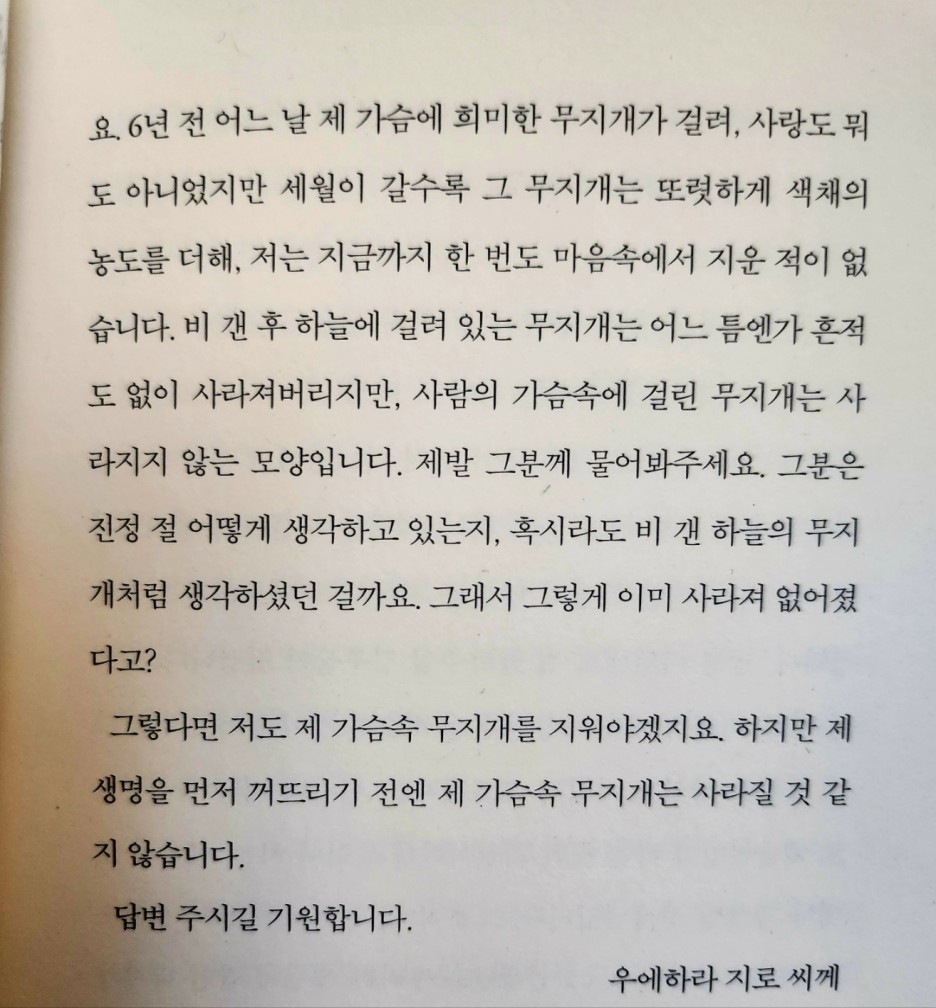 요. 6년 전 어느 날 제 가슴에 희미한 무지개가 걸려, 사랑도 뭐도 아니었지만 세월이 갈수록 그 무지개는 또렷하게 색채의 농도를 더해, 저는 지금까지 한 번도 마음속에서 지운 적이 없습니다. 비 갠 후 하늘에 걸려 있는 무지개는 어느 틈엔가 흔적도 없이 사라져버리지만, 사람의 가슴속에 걸린 무지개는 사라지지 않는 모양입니다. 제발 그분께 물어봐주세요. 그분은 진정 절 어떻게 생각하고 있는지, 혹시라도 비 갠 하늘의 무지개처럼 생각하셨던 걸까요. 그래서 그렇게 이미 사라져 없어졌다고?

그렇다면 저도 제 가슴속 무지개를 지워야겠지요. 하지만 제 생명을 먼저 꺼뜨리기 전엔 제 가슴속 무지개는 사라질 것 같지 않습니다.

답변 주시길 기원합니다.

우에하라 지로 씨께